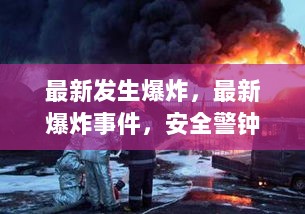 最新发生爆炸，最新爆炸事件，安全警钟